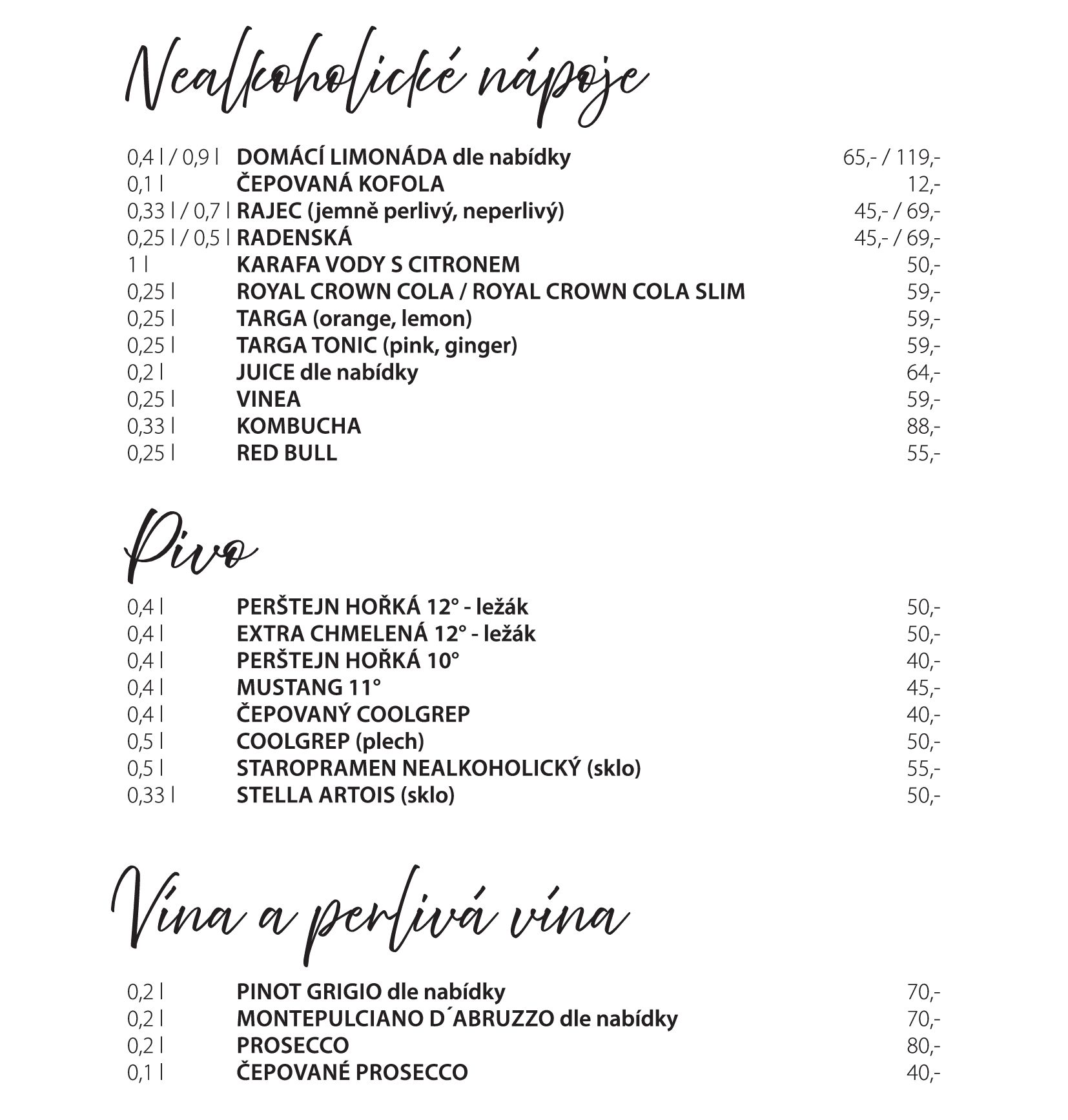 Nealkoholické nápoje

0,4 l / 0,9 l DOMÁCÍ LIMONÁDA dle nabídky 65,- / 119,-
0,1 l ČEPOVANÁ KOFOLA 12,-
0,33 l / 0,7 l RAJEC (jemně perlivý, neperlivý) 45,- / 69,-
0,25 l / 0,5 l RADENSKÁ 45,- / 69,-
1 l KARAFA VODY S CITRONEM 50,-
0,25 l ROYAL CROWN COLA / ROYAL CROWN COLA SLIM 59,-
0,25 l TARGA (orange, lemon) 59,-
0,25 l TARGA TONIC (pink, ginger) 59,-
0,2 l JUICE dle nabídky 64,-
0,25 l VINEA 59,-
0,33 l KOMBUCHA 88,-
0,25 l RED BULL 55,-

Pivo

0,4 l PERŠTEJN HOŘKÁ 12° - ležák 50,-
0,4 l EXTRA CHMELENÁ 12° - ležák 50,-
0,4 l PERŠTEJN HOŘKÁ 10° 40,-
0,4 l MUSTANG 11° 45,-
0,4 l ČEPOVANÝ COOLGREP 40,-
0,5 l COOLGREP (plech) 50,-
0,5 l STAROPRAMEN NEALKOHOLICKÝ (sklo) 55,-
0,33 l STELLA ARTOIS (sklo) 50,-

Vína a perlivá vína

0,2 l PINOT GRIGIO dle nabídky 70,-
0,2 l MONTEPULCIANO D´ABRUZZO dle nabídky 70,-
0,2 l PROSECCO 80,-
0,1 l ČEPOVANÉ PROSECCO 40,-